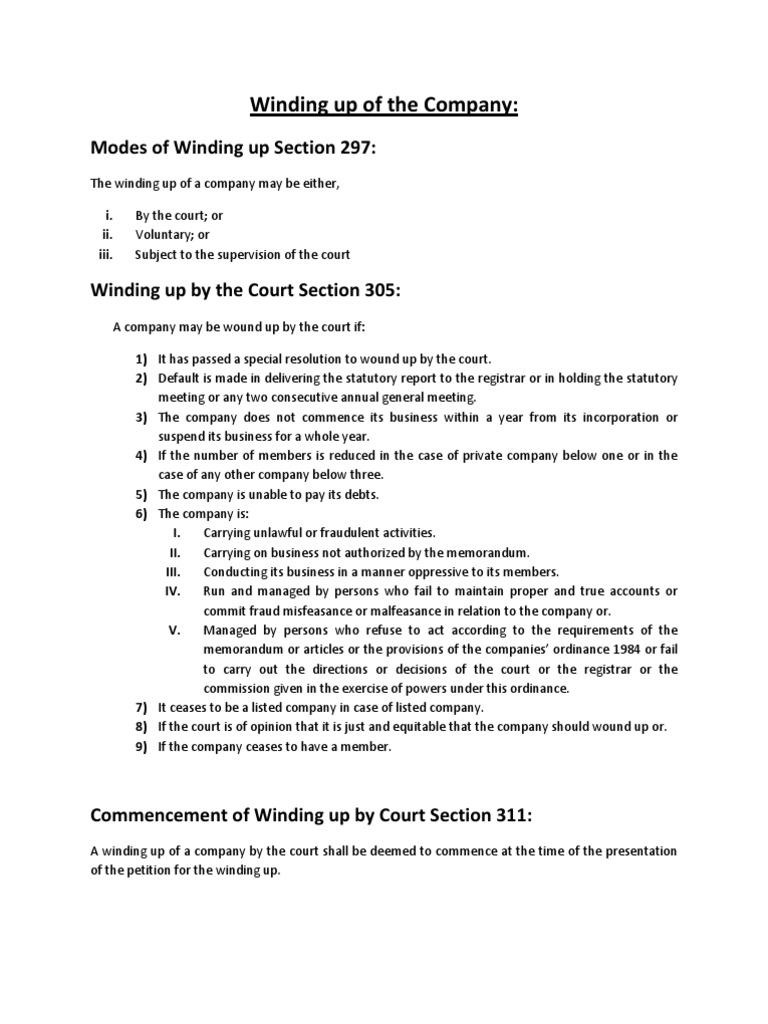 Winding up of the Company:

Modes of Winding up Section 297:

The winding up of a company may be either,

i. By the court; or
ii. Voluntary; or
iii. Subject to the supervision of the court

Winding up by the Court Section 305:

A company may be wound up by the court if:

1) It has passed a special resolution to wound up by the court.
2) Default is made in delivering the statutory report to the registrar or in holding the statutory meeting or any two consecutive annual general meeting.
3) The company does not commence its business within a year from its incorporation or suspend its business for a whole year.
4) If the number of members is reduced in the case of private company below one or in the case of any other company below three.
5) The company is unable to pay its debts.
6) The company is:
I. Carrying unlawful or fraudulent activities.
II. Carrying on business not authorized by the memorandum.
III. Conducting its business in a manner oppressive to its members.
IV. Run and managed by persons who fail to maintain proper and true accounts or commit fraud misfeasance or malfeasance in relation to the company or.
V. Managed by persons who refuse to act according to the requirements of the memorandum or articles or the provisions of the companies' ordinance 1984 or fail to carry out the directions or decisions of the court or the registrar or the commission given in the exercise of powers under this ordinance.
7) It ceases to be a listed company in case of listed company.
8) If the court is of opinion that it is just and equitable that the company should wound up or.
9) If the company ceases to have a member.

Commencement of Winding up by Court Section 311:

A winding up of a company by the court shall be deemed to commence at the time of the presentation of the petition for the winding up.